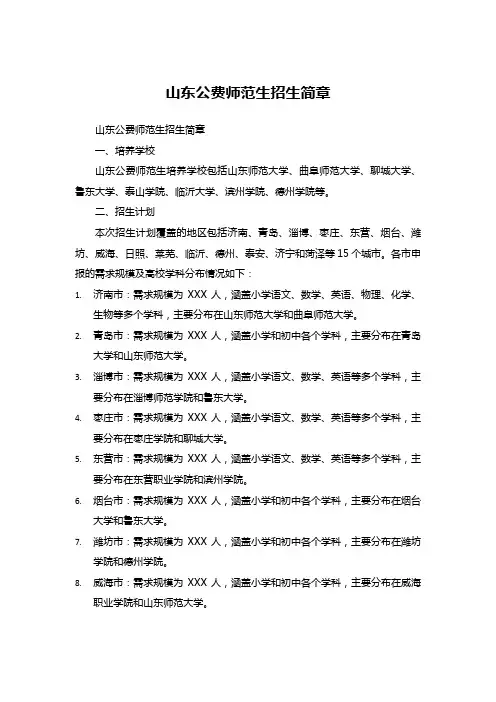 山东公费师范生招生简章

山东公费师范生招生简章

一、培养学校

山东公费师范生培养学校包括山东师范大学、曲阜师范大学、聊城大学、鲁东大学、泰山学院、临沂大学、滨州学院、德州学院等。

二、招生计划

本次招生计划覆盖的地区包括济南、青岛、淄博、枣庄、东营、烟台、潍坊、威海、日照、莱芜、临沂、德州、泰安、济宁和菏泽等 15 个城市。各市申报的需求规模及高校学科分布情况如下：

1. 济南市：需求规模为 XXX 人，涵盖小学语文、数学、英语、物理、化学、生物等多个学科，主要分布在山东师范大学和曲阜师范大学。

2. 青岛市：需求规模为 XXX 人，涵盖小学和初中各个学科，主要分布在青岛大学和山东师范大学。

3. 淄博市：需求规模为 XXX 人，涵盖小学语文、数学、英语等多个学科，主要分布在淄博师范学院和鲁东大学。

4. 枣庄市：需求规模为 XXX 人，涵盖小学语文、数学、英语等多个学科，主要分布在枣庄学院和聊城大学。

5. 东营市：需求规模为 XXX 人，涵盖小学语文、数学、英语等多个学科，主要分布在东营职业学院和滨州学院。

6. 烟台市：需求规模为 XXX 人，涵盖小学和初中各个学科，主要分布在烟台大学和鲁东大学。

7. 潍坊市：需求规模为 XXX 人，涵盖小学和初中各个学科，主要分布在潍坊学院和德州学院。

8. 威海市：需求规模为 XXX 人，涵盖小学和初中各个学科，主要分布在威海职业学院和山东师范大学。